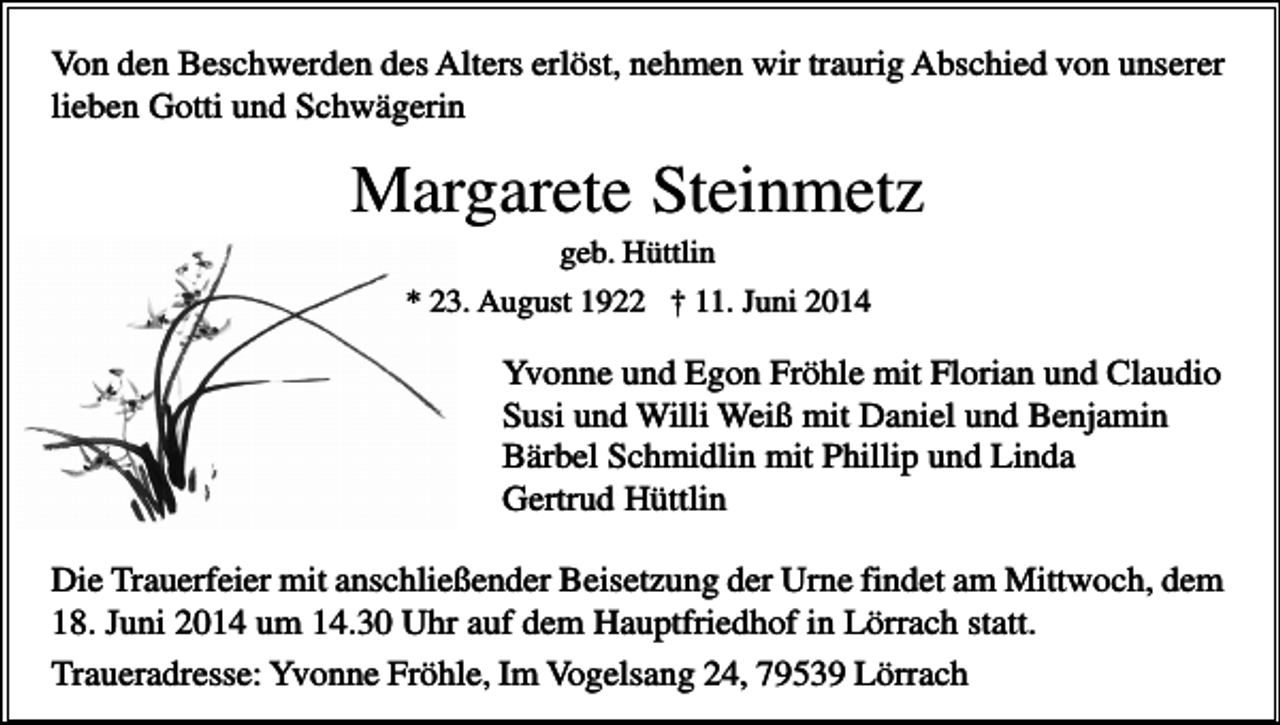 Von den Beschwerden des Alters erlöst, nehmen wir traurig Abschied von unserer lieben Gotti und Schwägerin

Margarete Steinmetz

geb. Hüttlin

* 23. August 1922 † 11. Juni 2014

Yvonne und Egon Fröhle mit Florian und Claudio
Susi und Willi Weiß mit Daniel und Benjamin
Bärbel Schmidlin mit Phillip und Linda
Gertrud Hüttlin

Die Trauerfeier mit anschließender Beisetzung der Urne findet am Mittwoch, dem 18. Juni 2014 um 14.30 Uhr auf dem Hauptfriedhof in Lörrach statt.

Traueradresse: Yvonne Fröhle, Im Vogelsang 24, 79539 Lörrach